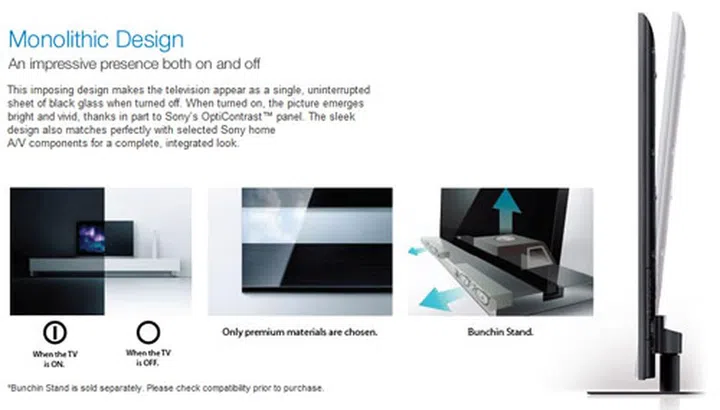 Monolithic Design
An impressive presence both on and off

This imposing design makes the television appear as a single, uninterrupted sheet of black glass when turned off. When turned on, the picture emerges bright and vivid, thanks in part to Sony's OptiContrast™ panel. The sleek design also matches perfectly with selected Sony home A/V components for a complete, integrated look.

When the TV is ON.

When the TV is OFF.

Only premium materials are chosen.

Bunchin Stand.

*Bunchin Stand is sold separately. Please check compatibility prior to purchase.